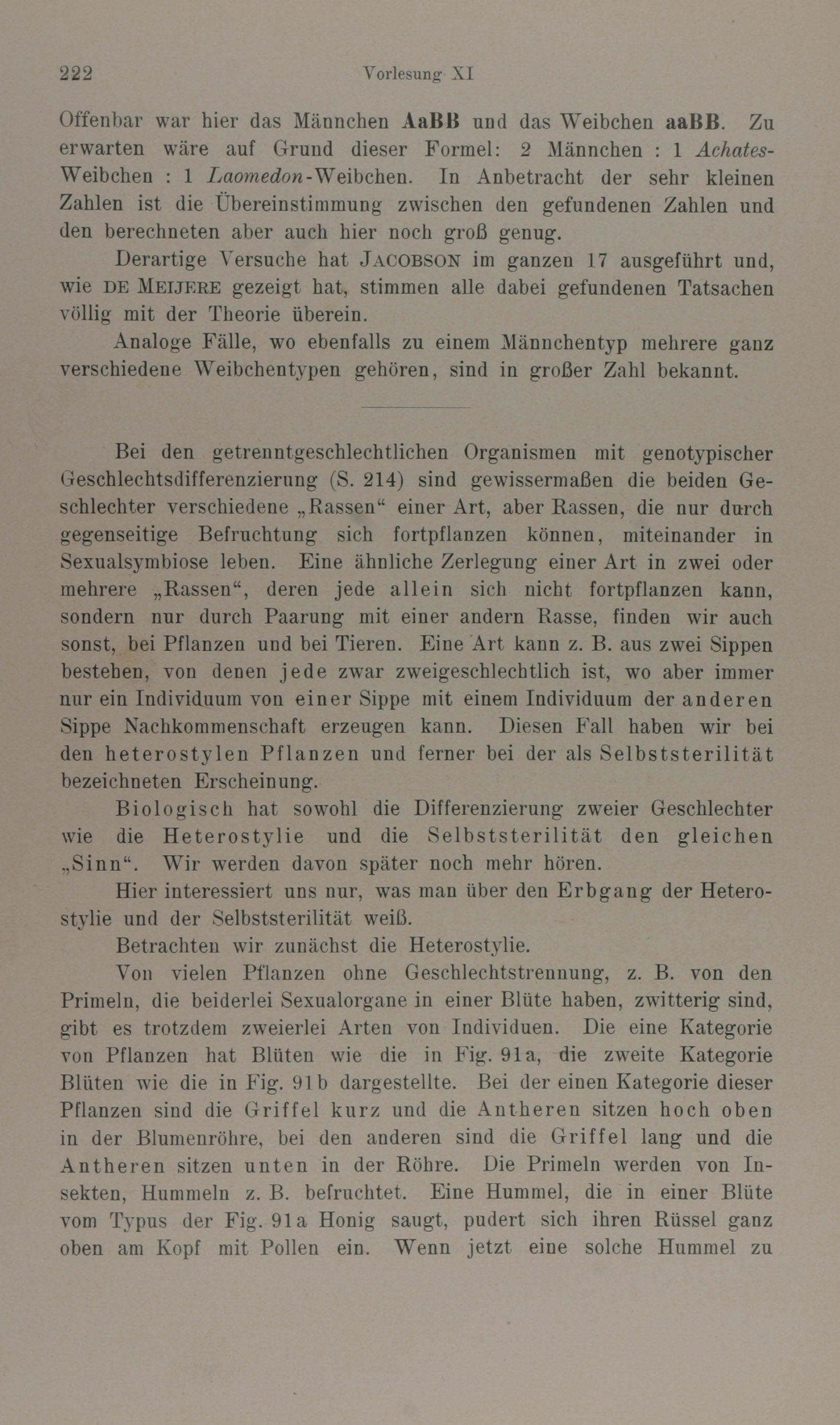 222 Vorlesung XI

Offenbar war hier das Männchen AaBB und das Weibchen aaBB. Zu erwarten wäre auf Grund dieser Formel: 2 Männchen : 1 Achates-Weibchen : 1 Laomedon-Weibchen. In Anbetracht der sehr kleinen Zahlen ist die Übereinstimmung zwischen den gefundenen Zahlen und den berechneten aber auch hier noch groß genug.

Derartige Versuche hat JACOBSON im ganzen 17 ausgeführt und, wie DE MEIJERE gezeigt hat, stimmen alle dabei gefundenen Tatsachen völlig mit der Theorie überein.

Analoge Fälle, wo ebenfalls zu einem Männchentyp mehrere ganz verschiedene Weibchentypen gehören, sind in großer Zahl bekannt.

Bei den getrenntgeschlechtlichen Organismen mit genotypischer Geschlechtsdifferenzierung (S. 214) sind gewissermaßen die beiden Geschlechter verschiedene „Rassen“ einer Art, aber Rassen, die nur durch gegenseitige Befruchtung sich fortpflanzen können, miteinander in Sexualsymbiose leben. Eine ähnliche Zerlegung einer Art in zwei oder mehrere „Rassen“, deren jede allein sich nicht fortpflanzen kann, sondern nur durch Paarung mit einer andern Rasse, finden wir auch sonst, bei Pflanzen und bei Tieren. Eine Art kann z. B. aus zwei Sippen bestehen, von denen jede zwar zweigeschlechtlich ist, wo aber immer nur ein Individuum von einer Sippe mit einem Individuum der anderen Sippe Nachkommenschaft erzeugen kann. Diesen Fall haben wir bei den heterostylen Pflanzen und ferner bei der als Selbststerilität bezeichneten Erscheinung.

Biologisch hat sowohl die Differenzierung zweier Geschlechter wie die Heterostylie und die Selbststerilität den gleichen „Sinn“. Wir werden davon später noch mehr hören.

Hier interessiert uns nur, was man über den Erbgang der Heterostylie und der Selbststerilität weiß.

Betrachten wir zunächst die Heterostylie.

Von vielen Pflanzen ohne Geschlechtstrennung, z. B. von den Primeln, die beiderlei Sexualorgane in einer Blüte haben, zwitterig sind, gibt es trotzdem zweierlei Arten von Individuen. Die eine Kategorie von Pflanzen hat Blüten wie die in Fig. 91a, die zweite Kategorie Blüten wie die in Fig. 91b dargestellte. Bei der einen Kategorie dieser Pflanzen sind die Griffel kurz und die Antheren sitzen hoch oben in der Blumenröhre, bei den anderen sind die Griffel lang und die Antheren sitzen unten in der Röhre. Die Primeln werden von Insekten, Hummeln z. B. befruchtet. Eine Hummel, die in einer Blüte vom Typus der Fig. 91a Honig saugt, pudert sich ihren Rüssel ganz oben am Kopf mit Pollen ein. Wenn jetzt eine solche Hummel zu